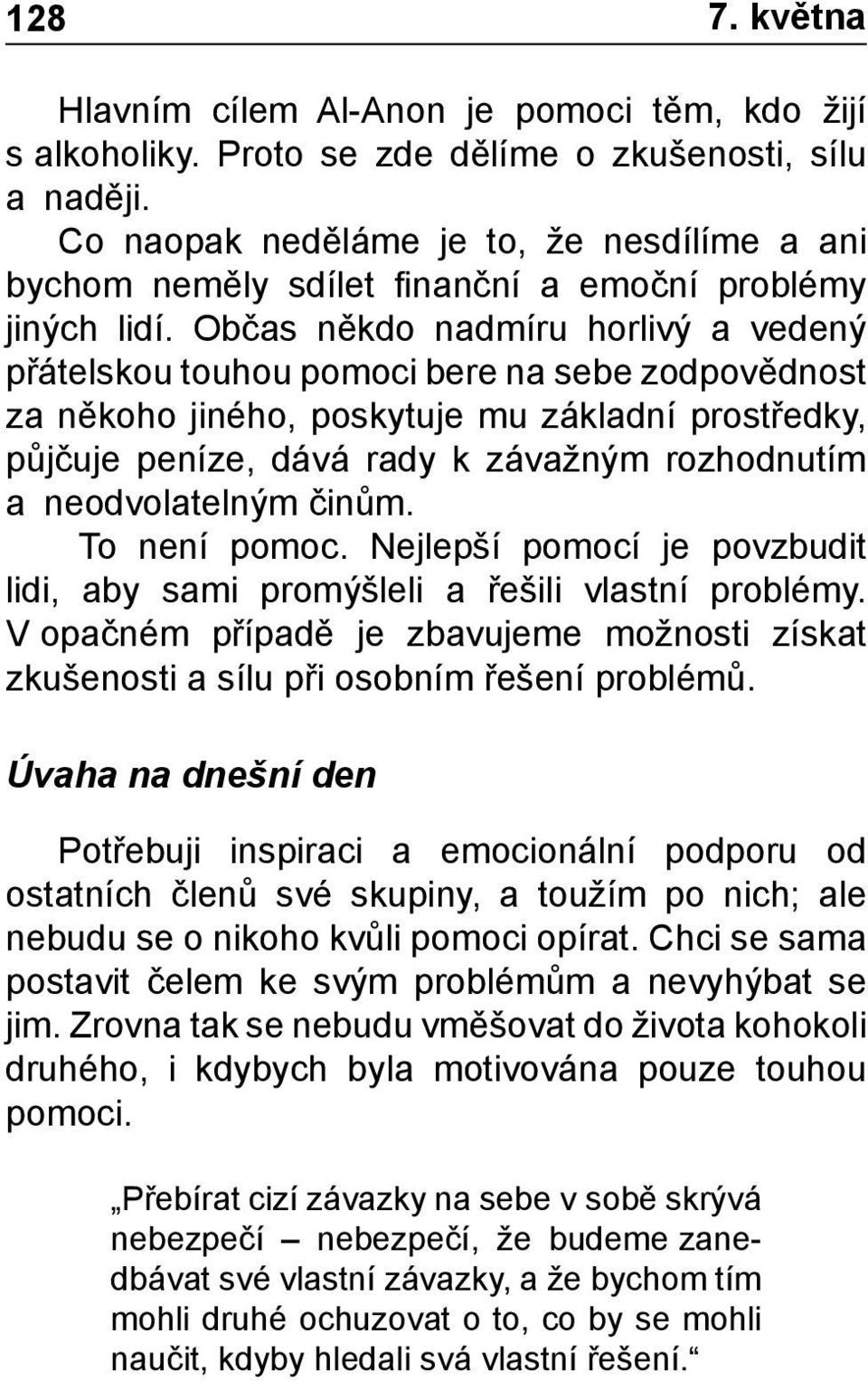 128 7. května

Hlavním cílem Al-Anon je pomoci těm, kdo žijí s alkoholiky. Proto se zde dělíme o zkušenosti, sílu a naději.

Co naopak neděláme je to, že nesdílíme a ani bychom neměly sdílet finanční a emoční problémy jiných lidí. Občas někdo nadmíru horlivý a vedený přátelskou touhou pomoci bere na sebe zodpovědnost za někoho jiného, poskytuje mu základní prostředky, půjčuje peníze, dává rady k závažným rozhodnutím a neodvolatelným činům.

To není pomoc. Nejlepší pomocí je povzbudit lidi, aby sami promýšleli a řešili vlastní problémy. V opačném případě je zbavujeme možnosti získat zkušenosti a sílu při osobním řešení problémů.

Úvaha na dnešní den

Potřebuji inspiraci a emocionální podporu od ostatních členů své skupiny, a toužím po nich; ale nebudu se o nikoho kvůli pomoci opírat. Chci se sama postavit čelem ke svým problémům a nevyhýbat se jim. Zrovna tak se nebudu vměšovat do života kohokoli druhého, i kdybych byla motivována pouze touhou pomoci.

„Přebírat cizí závazky na sebe v sobě skrývá nebezpečí – nebezpečí, že budeme zanedbávat své vlastní závazky, a že bychom tím mohli druhé ochuzovat o to, co by se mohli naučit, kdyby hledali svá vlastní řešení.“